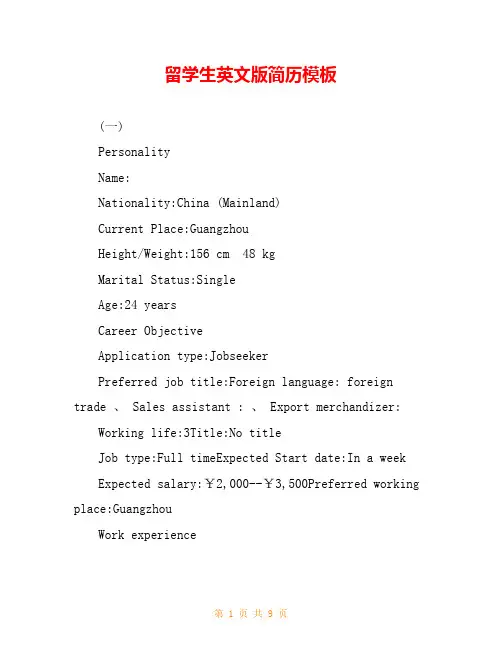 留学生英文版简历模板

（一）

Personality

Name:

Nationality:China (Mainland)

Current Place:Guangzhou

Height/Weight:156 cm  48 kg

Marital Status:Single

Age:24 years

Career Objective

Application type:Jobseeker

Preferred job title:Foreign language: foreign trade 、 Sales assistant : 、 Export merchandizer:

Working life:3Title:No title

Job type:Full timeExpected Start date:In a week

Expected salary:￥2,000--￥3,500Preferred working place:Guangzhou

Work experience

第 1 页 共 9 页